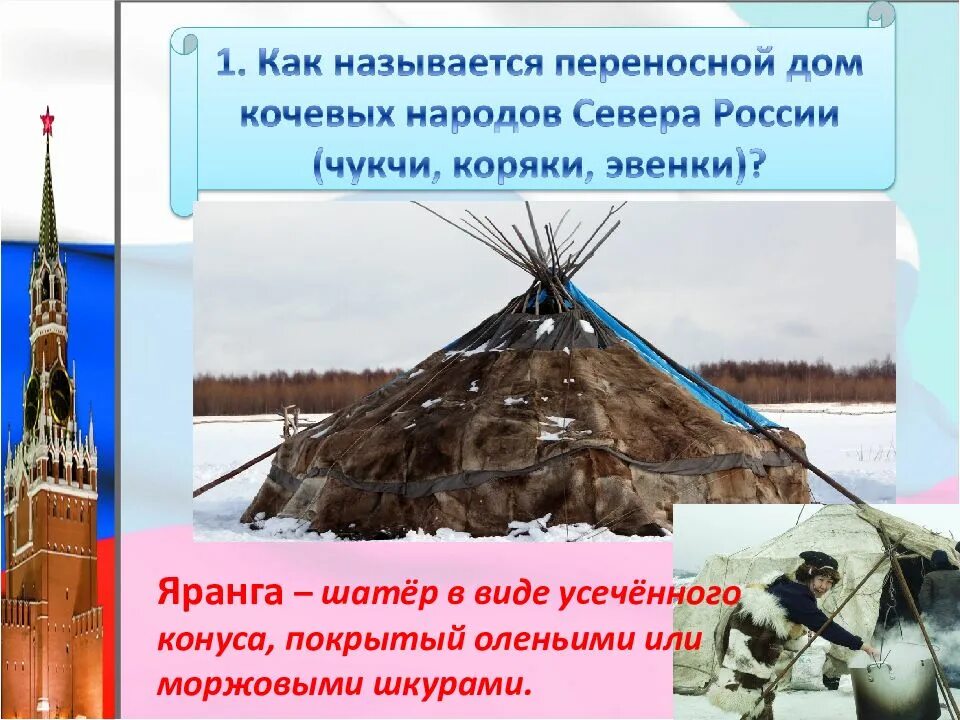 1. Как называется переносной дом кочевых народов Севера России (чукчи, коряки, эвенки)?

Яранга – шатёр в виде усечённого конуса, покрытый оленьими или моржовыми шкурами.